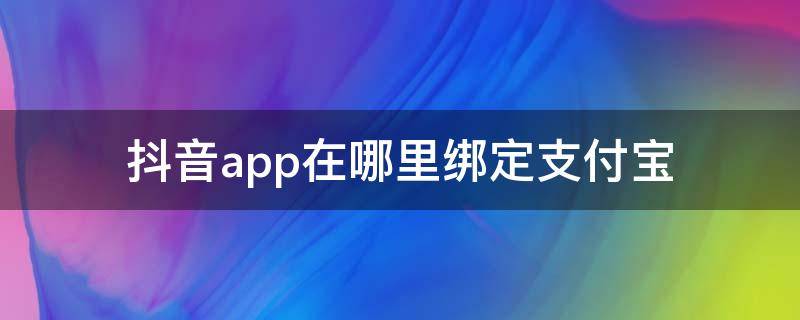 抖音app在哪里绑定支付宝